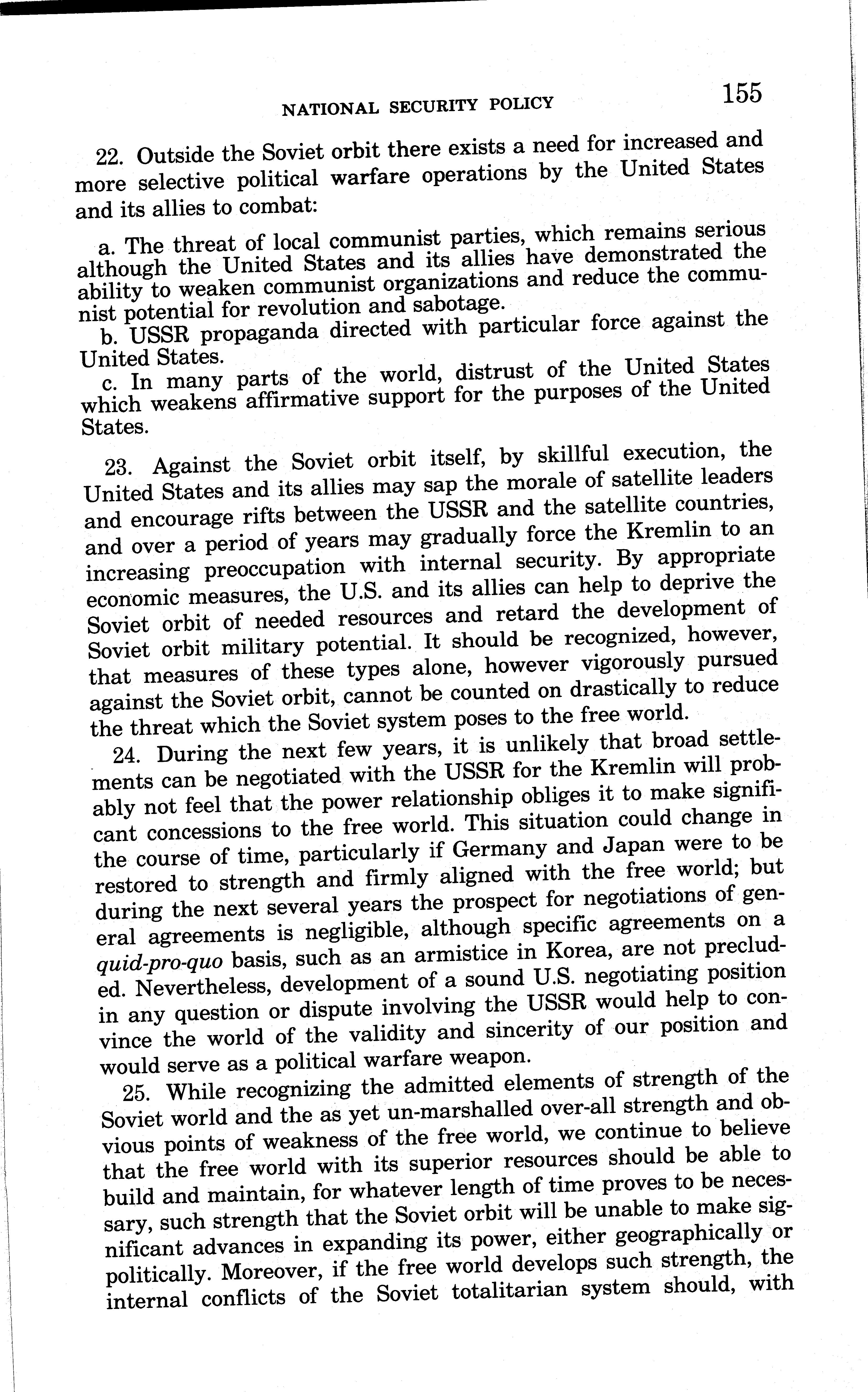 NATIONAL SECURITY POLICY 155

22. Outside the Soviet orbit there exists a need for increased and more selective political warfare operations by the United States and its allies to combat:

a. The threat of local communist parties, which remains serious although the United States and its allies have demonstrated the ability to weaken communist organizations and reduce the communist potential for revolution and sabotage.
b. USSR propaganda directed with particular force against the United States.
c. In many parts of the world, distrust of the United States which weakens affirmative support for the purposes of the United States.

23. Against the Soviet orbit itself, by skillful execution, the United States and its allies may sap the morale of satellite leaders and encourage rifts between the USSR and the satellite countries, and over a period of years may gradually force the Kremlin to an increasing preoccupation with internal security. By appropriate economic measures, the U.S. and its allies can help to deprive the Soviet orbit of needed resources and retard the development of Soviet orbit military potential. It should be recognized, however, that measures of these types alone, however vigorously pursued against the Soviet orbit, cannot be counted on drastically to reduce the threat which the Soviet system poses to the free world.

24. During the next few years, it is unlikely that broad settlements can be negotiated with the USSR for the Kremlin will probably not feel that the power relationship obliges it to make significant concessions to the free world. This situation could change in the course of time, particularly if Germany and Japan were to be restored to strength and firmly aligned with the free world; but during the next several years the prospect for negotiations of general agreements is negligible, although specific agreements on a quid-pro-quo basis, such as an armistice in Korea, are not precluded. Nevertheless, development of a sound U.S. negotiating position in any question or dispute involving the USSR would help to convince the world of the validity and sincerity of our position and would serve as a political warfare weapon.

25. While recognizing the admitted elements of strength of the Soviet world and the as yet un-marshalled over-all strength and obvious points of weakness of the free world, we continue to believe that the free world with its superior resources should be able to build and maintain, for whatever length of time proves to be necessary, such strength that the Soviet orbit will be unable to make significant advances in expanding its power, either geographically or politically. Moreover, if the free world develops such strength, the internal conflicts of the Soviet totalitarian system should, with